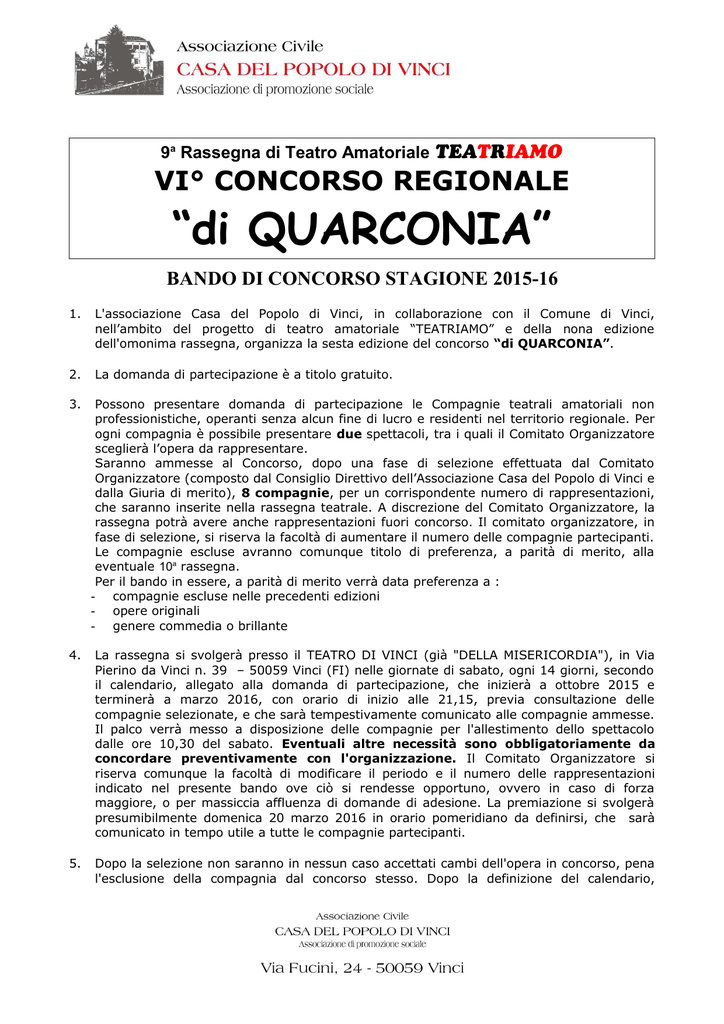 Associazione Civile
CASA DEL POPOLO DI VINCI
Associazione di promozione sociale

9ª Rassegna di Teatro Amatoriale TEATRIAMO
VI° CONCORSO REGIONALE
“di QUARCONIA”

BANDO DI CONCORSO STAGIONE 2015-16

1. L'associazione Casa del Popolo di Vinci, in collaborazione con il Comune di Vinci, nell’ambito del progetto di teatro amatoriale “TEATRIAMO” e della nona edizione dell'omonima rassegna, organizza la sesta edizione del concorso “di QUARCONIA”.

2. La domanda di partecipazione è a titolo gratuito.

3. Possono presentare domanda di partecipazione le Compagnie teatrali amatoriali non professionistiche, operanti senza alcun fine di lucro e residenti nel territorio regionale. Per ogni compagnia è possibile presentare due spettacoli, tra i quali il Comitato Organizzatore sceglierà l’opera da rappresentare.
Saranno ammesse al Concorso, dopo una fase di selezione effettuata dal Comitato Organizzatore (composto dal Consiglio Direttivo dell’Associazione Casa del Popolo di Vinci e dalla Giuria di merito), 8 compagnie, per un corrispondente numero di rappresentazioni, che saranno inserite nella rassegna teatrale. A discrezione del Comitato Organizzatore, la rassegna potrà avere anche rappresentazioni fuori concorso. Il comitato organizzatore, in fase di selezione, si riserva la facoltà di aumentare il numero delle compagnie partecipanti. Le compagnie escluse avranno comunque titolo di preferenza, a parità di merito, alla eventuale 10ª rassegna.
Per il bando in essere, a parità di merito verrà data preferenza a :
- compagnie escluse nelle precedenti edizioni
- opere originali
- genere commedia o brillante

4. La rassegna si svolgerà presso il TEATRO DI VINCI (già "DELLA MISERICORDIA"), in Via Pierino da Vinci n. 39 – 50059 Vinci (FI) nelle giornate di sabato, ogni 14 giorni, secondo il calendario, allegato alla domanda di partecipazione, che inizierà a ottobre 2015 e terminerà a marzo 2016, con orario di inizio alle 21,15, previa consultazione delle compagnie selezionate, e che sarà tempestivamente comunicato alle compagnie ammesse. Il palco verrà messo a disposizione delle compagnie per l'allestimento dello spettacolo dalle ore 10,30 del sabato. Eventuali altre necessità sono obbligatoriamente da concordare preventivamente con l'organizzazione. Il Comitato Organizzatore si riserva comunque la facoltà di modificare il periodo e il numero delle rappresentazioni indicato nel presente bando ove ciò si rendesse opportuno, ovvero in caso di forza maggiore, o per massiccia affluenza di domande di adesione. La premiazione si svolgerà presumibilmente domenica 20 marzo 2016 in orario pomeridiano da definirsi, che sarà comunicato in tempo utile a tutte le compagnie partecipanti.

5. Dopo la selezione non saranno in nessun caso accettati cambi dell'opera in concorso, pena l'esclusione della compagnia dal concorso stesso. Dopo la definizione del calendario,

Associazione Civile
CASA DEL POPOLO DI VINCI
Associazione di promozione sociale
Via Fucini, 24 - 50059 Vinci